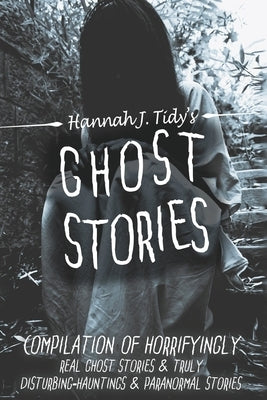 Hannah J. Tidy's
GHOST STORIES
COMPILATION OF HORRIFYINGLY REAL GHOST STORIES & TRULY DISTURBING-HAUNTINGS & PARANORMAL STORIES